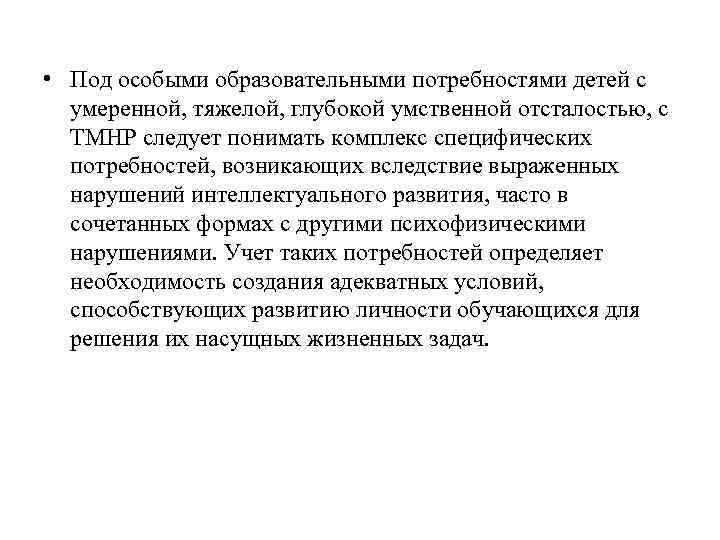 • Под особыми образовательными потребностями детей с умеренной, тяжелой, глубокой умственной отсталостью, с ТМНР следует понимать комплекс специфических потребностей, возникающих вследствие выраженных нарушений интеллектуального развития, часто в сочетанных формах с другими психофизическими нарушениями. Учет таких потребностей определяет необходимость создания адекватных условий, способствующих развитию личности обучающихся для решения их насущных жизненных задач.